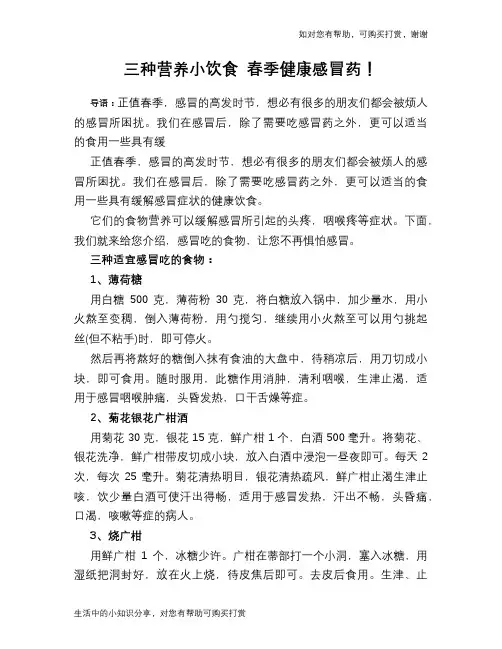 如对您有帮助，可购买打赏，谢谢

三种营养小饮食 春季健康感冒药！

导语：正值春季，感冒的高发时节，想必有很多的朋友们都会被烦人的感冒所困扰。我们在感冒后，除了需要吃感冒药之外，更可以适当的食用一些具有缓

正值春季，感冒的高发时节，想必有很多的朋友们都会被烦人的感冒所困扰。我们在感冒后，除了需要吃感冒药之外，更可以适当的食用一些具有缓解感冒症状的健康饮食。

它们的食物营养可以缓解感冒所引起的头疼，咽喉疼等症状。下面，我们就来给您介绍，感冒吃的食物，让您不再惧怕感冒。

三种适宜感冒吃的食物：

1、薄荷糖

用白糖 500 克，薄荷粉 30 克，将白糖放入锅中，加少量水，用小火熬至变稠，倒入薄荷粉，用勺搅匀，继续用小火熬至可以用勺挑起丝(但不粘手)时，即可停火。

然后再将熬好的糖倒入抹有食油的大盘中，待稍凉后，用刀切成小块，即可食用。随时服用。此糖作用消肿，清利咽喉，生津止渴，适用于感冒咽喉肿痛，头昏发热，口干舌燥等症。

2、菊花银花广柑酒

用菊花 30 克，银花 15 克，鲜广柑 1 个，白酒 500 毫升。将菊花、银花洗净，鲜广柑带皮切成小块，放入白酒中浸泡一昼夜即可。每天 2 次，每次 25 毫升。菊花清热明目，银花清热疏风，鲜广柑止渴生津止咳，饮少量白酒可使汗出得畅，适用于感冒发热，汗出不畅，头昏痛，口渴，咳嗽等症的病人。

3、烧广柑

用鲜广柑 1 个，冰糖少许。广柑在蒂部打一个小洞，塞入冰糖，用湿纸把洞封好，放在火上烧，待皮焦后即可。去皮后食用。生津、止

生活中的小知识分享，对您有帮助可购买打赏